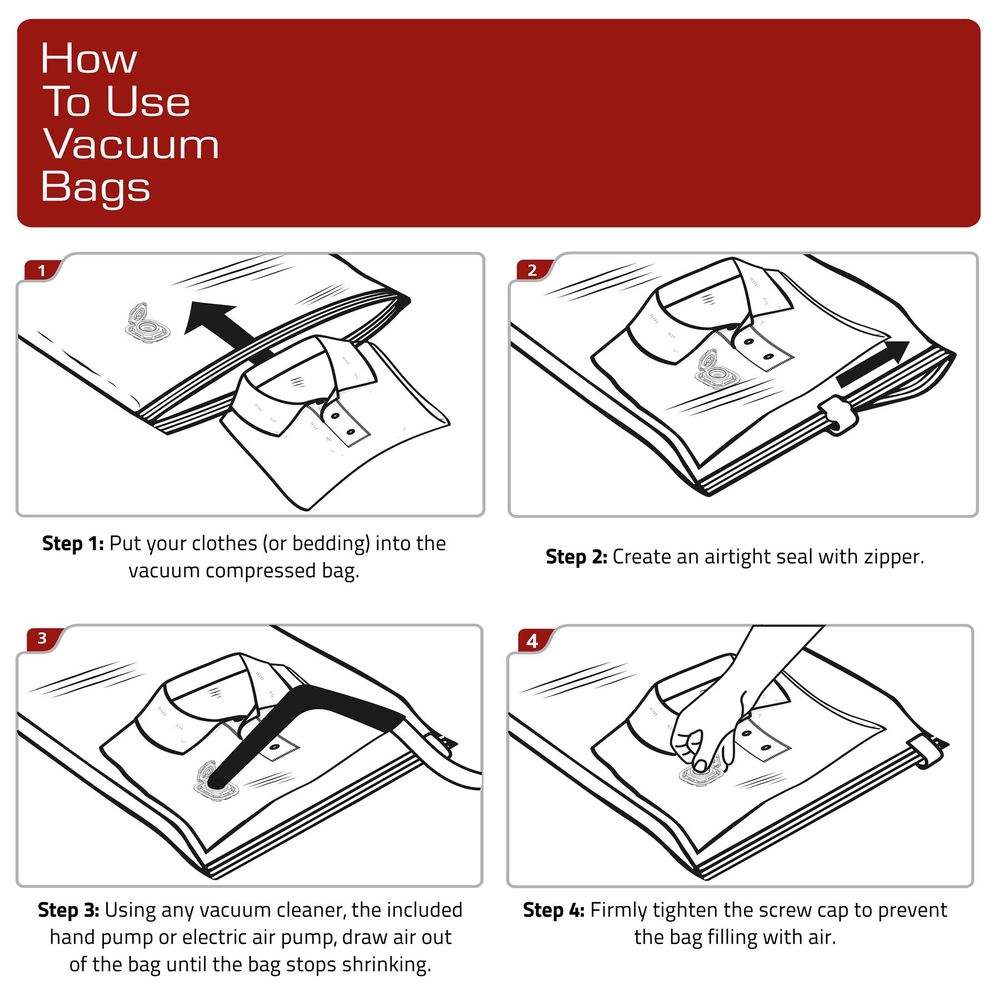 How To Use Vacuum Bags

1

Step 1: Put your clothes (or bedding) into the vacuum compressed bag.

2

Step 2: Create an airtight seal with zipper.

3

Step 3: Using any vacuum cleaner, the included hand pump or electric air pump, draw air out of the bag until the bag stops shrinking.

4

Step 4: Firmly tighten the screw cap to prevent the bag filling with air.